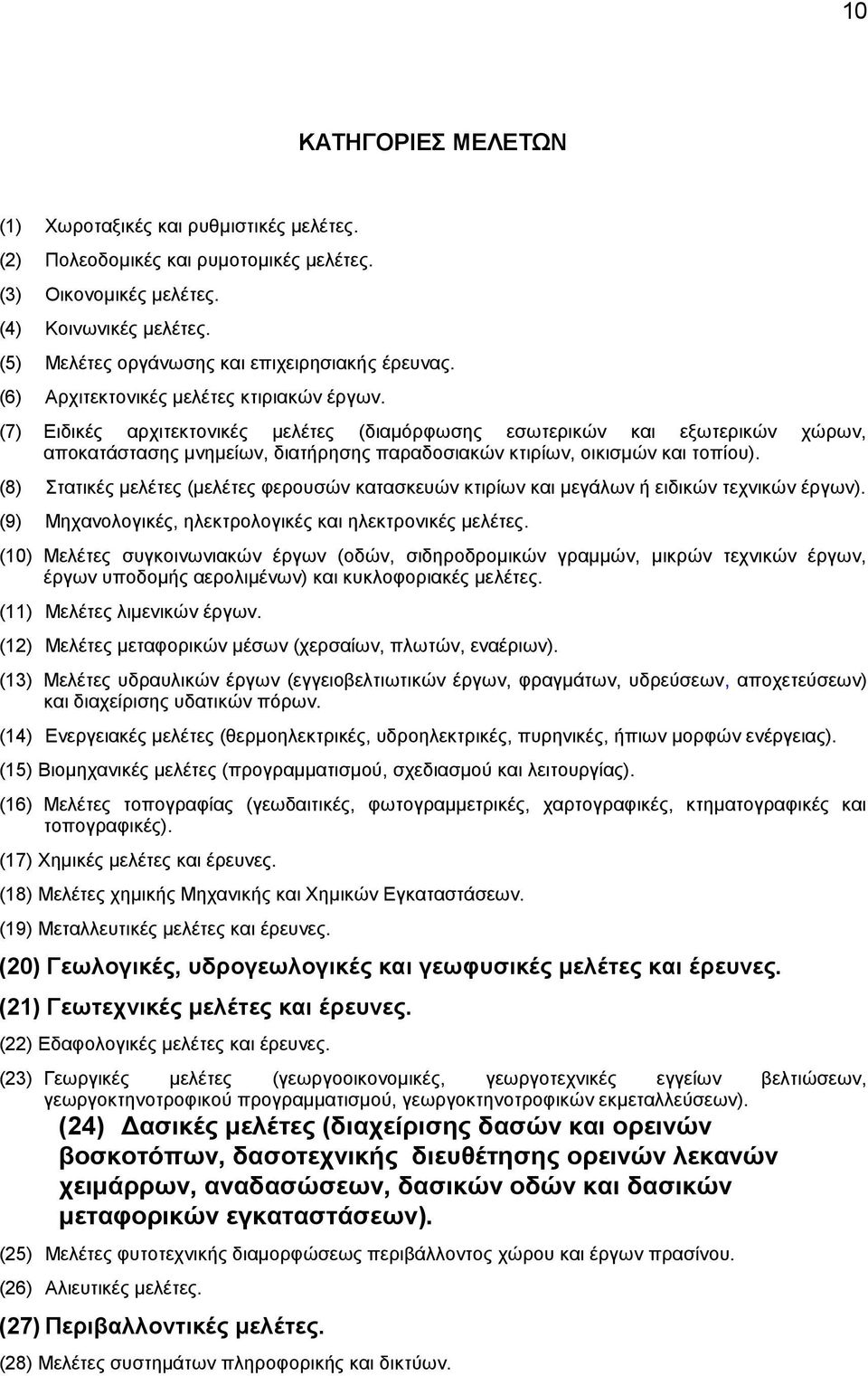 10

ΚΑΤΗΓΟΡΙΕΣ ΜΕΛΕΤΩΝ

(1) Χωροταξικές και ρυθμιστικές μελέτες.
(2) Πολεοδομικές και ρυμοτομικές μελέτες.
(3) Οικονομικές μελέτες.
(4) Κοινωνικές μελέτες.
(5) Μελέτες οργάνωσης και επιχειρησιακής έρευνας.
(6) Αρχιτεκτονικές μελέτες κτιριακών έργων.
(7) Ειδικές αρχιτεκτονικές μελέτες (διαμόρφωσης εσωτερικών και εξωτερικών χώρων, αποκατάστασης μνημείων, διατήρησης παραδοσιακών κτιρίων, οικισμών και τοπίου).
(8) Στατικές μελέτες (μελέτες φερουσών κατασκευών κτιρίων και μεγάλων ή ειδικών τεχνικών έργων).
(9) Μηχανολογικές, ηλεκτρολογικές και ηλεκτρονικές μελέτες.
(10) Μελέτες συγκοινωνιακών έργων (οδών, σιδηροδρομικών γραμμών, μικρών τεχνικών έργων, έργων υποδομής αερολιμένων) και κυκλοφοριακές μελέτες.
(11) Μελέτες λιμενικών έργων.
(12) Μελέτες μεταφορικών μέσων (χερσαίων, πλωτών, εναέριων).
(13) Μελέτες υδραυλικών έργων (εγγειοβελτιωτικών έργων, φραγμάτων, υδρεύσεων, αποχετεύσεων) και διαχείρισης υδατικών πόρων.
(14) Ενεργειακές μελέτες (θερμοηλεκτρικές, υδροηλεκτρικές, πυρηνικές, ήπιων μορφών ενέργειας).
(15) Βιομηχανικές μελέτες (προγραμματισμού, σχεδιασμού και λειτουργίας).
(16) Μελέτες τοπογραφίας (γεωδαιτικές, φωτογραμμετρικές, χαρτογραφικές, κτηματογραφικές και τοπογραφικές).
(17) Χημικές μελέτες και έρευνες.
(18) Μελέτες χημικής Μηχανικής και Χημικών Εγκαταστάσεων.
(19) Μεταλλευτικές μελέτες και έρευνες.
(20) Γεωλογικές, υδρογεωλογικές και γεωφυσικές μελέτες και έρευνες.
(21) Γεωτεχνικές μελέτες και έρευνες.
(22) Εδαφολογικές μελέτες και έρευνες.
(23) Γεωργικές μελέτες (γεωργοοικονομικές, γεωργοτεχνικές εγγείων βελτιώσεων, γεωργοκτηνοτροφικού προγραμματισμού, γεωργοκτηνοτροφικών εκμεταλλεύσεων).
(24) Δασικές μελέτες (διαχείρισης δασών και ορεινών βοσκοτόπων, δασοτεχνικής διευθέτησης ορεινών λεκανών χειμάρρων, αναδασώσεων, δασικών οδών και δασικών μεταφορικών εγκαταστάσεων).
(25) Μελέτες φυτοτεχνικής διαμορφώσεως περιβάλλοντος χώρου και έργων πρασίνου.
(26) Αλιευτικές μελέτες.
(27) Περιβαλλοντικές μελέτες.
(28) Μελέτες συστημάτων πληροφορικής και δικτύων.